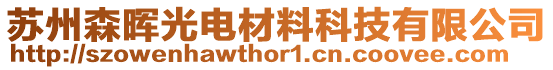 苏州森晖光电材料科技有限公司
http://szowenhawthor1.cn.coovee.com